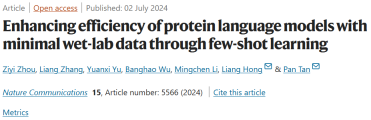 Article | Open access | Published: 02 July 2024

Enhancing efficiency of protein language models with minimal wet-lab data through few-shot learning

Ziyi Zhou, Liang Zhang, Yuanxi Yu, Banghao Wu, Mingchen Li, Liang Hong & Pan Tan

Nature Communications 15, Article number: 5566 (2024) | Cite this article

Metrics